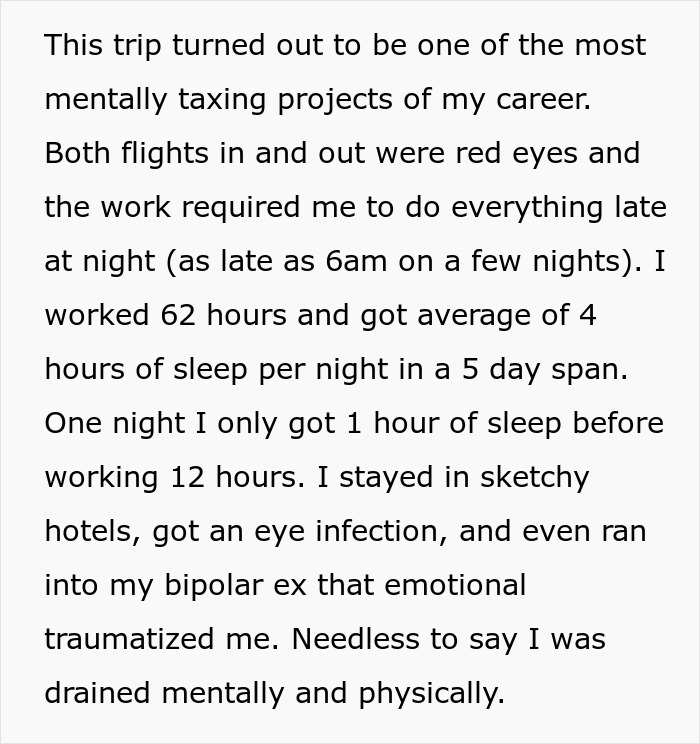 This trip turned out to be one of the most mentally taxing projects of my career. Both flights in and out were red eyes and the work required me to do everything late at night (as late as 6am on a few nights). I worked 62 hours and got average of 4 hours of sleep per night in a 5 day span. One night I only got 1 hour of sleep before working 12 hours. I stayed in sketchy hotels, got an eye infection, and even ran into my bipolar ex that emotional traumatized me. Needless to say I was drained mentally and physically.